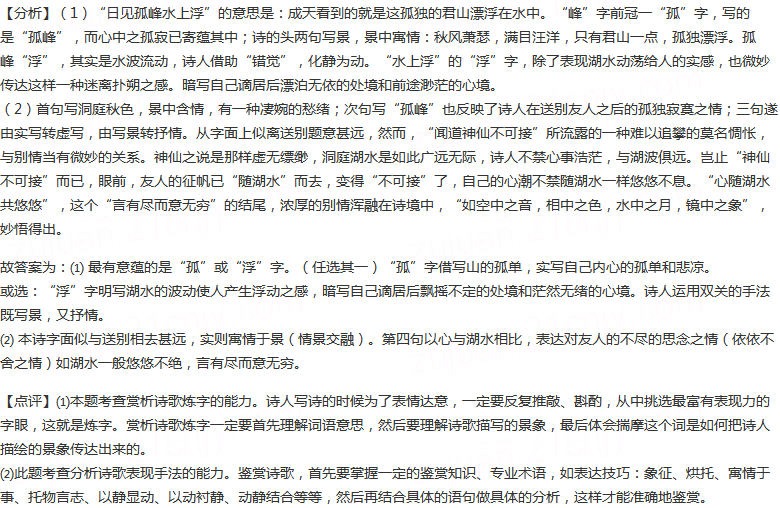 【分析】（1）“日见孤峰水上浮”的意思是：成天看到的就是这孤独的君山漂浮在水中。“峰”字前冠一“孤”字，写的是“孤峰”，而心中之孤寂已寄蕴其中；诗的头两句写景，景中寓情：秋风萧瑟，满目汪洋，只有君山一点，孤独漂浮。孤峰“浮”，其实是水波流动，诗人借助“错觉”，化静为动。“水上浮”的“浮”字，除了表现湖水动荡给人的实感，也微妙传达这样一种迷离扑朔之感。暗写自己谪居后漂泊无依的处境和前途渺茫的心境。
（2）首句写洞庭秋色，景中含情，有一种凄婉的愁绪；次句写“孤峰”也反映了诗人在送别友人之后的孤独寂寞之情；三句遂由实写转虚写，由写景转抒情。从字面上似离送别题意甚远，然而，“闻道神仙不可接”所流露的一种难以追攀的莫名惆怅，与别情当有微妙的关系。神仙之说是那样虚无缥缈，洞庭湖水是如此广远无际，诗人不禁心事浩茫，与湖波俱远。岂止“神仙不可接”而已，眼前，友人的征帆已“随湖水”而去，变得“不可接”了，自己的心潮不禁随湖水一样悠悠不息。“心随湖水共悠悠”，这个“言有尽而意无穷”的结尾，浓厚的别情浑融在诗境中，“如空中之音，相中之色，水中之月，镜中之象”，妙悟得出。

故答案为：(1) 最有意蕴的是“孤”或“浮”字。（任选其一）“孤”字借写山的孤单，实写自己内心的孤单和悲凉。
或选：“浮”字明写湖水的波动使人产生浮动之感，暗写自己谪居后飘摇不定的处境和茫然无绪的心境。诗人运用双关的手法既写景，又抒情。
(2) 本诗字面似与送别相去甚远，实则寓情于景（情景交融）。第四句以心与湖水相比，表达对友人的不尽的思念之情（依依不舍之情）如湖水一般悠悠不绝，言有尽而意无穷。

【点评】(1)本题考查赏析诗歌炼字的能力。诗人写诗的时候为了表情达意，一定要反复推敲、斟酌，从中挑选最富有表现力的字眼，这就是炼字。赏析诗歌炼字一定要首先理解词语意思，然后要理解诗歌描写的景象，最后体会揣摩这个词是如何把诗人描绘的景象传达出来的。
(2)此题考查分析诗歌表现手法的能力。鉴赏诗歌，首先要掌握一定的鉴赏知识、专业术语，如表达技巧：象征、烘托、寓情于事、托物言志、以静显动、以动衬静、动静结合等等，然后再结合具体的语句做具体的分析，这样才能准确地鉴赏。